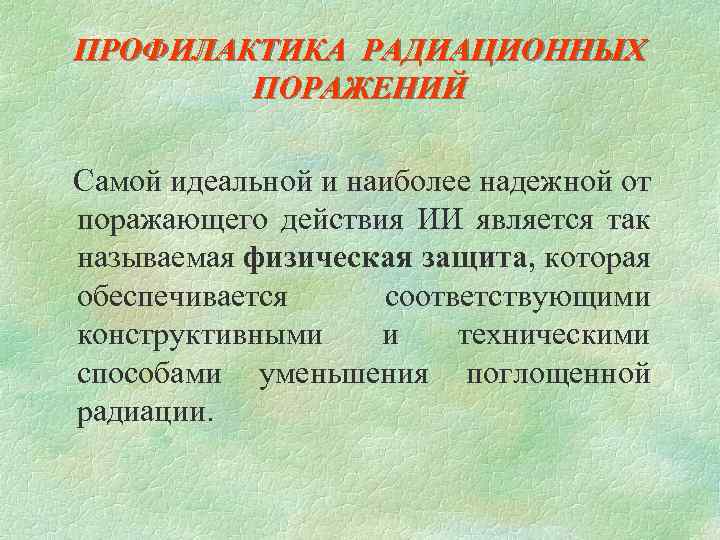 ПРОФИЛАКТИКА РАДИАЦИОННЫХ ПОРАЖЕНИЙ

Самой идеальной и наиболее надежной от поражающего действия ИИ является так называемая физическая защита, которая обеспечивается соответствующими конструктивными и техническими способами уменьшения поглощенной радиации.